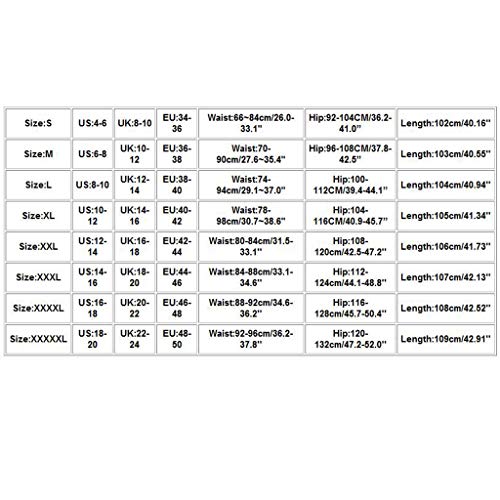 | Size:S | US:4-6 | UK:8-10 | EU:34-36 | Waist:66~84cm/26.0-33.1'' | Hip:92-104CM/36.2-41.0'' | Length:102cm/40.16'' |
|---|---|---|---|---|---|---|
| Size:M | US:6-8 | UK:10-12 | EU:36-38 | Waist:70-90cm/27.6~35.4'' | Hip:96-108CM/37.8-42.5'' | Length:103cm/40.55'' |
| Size:L | US:8-10 | UK:12-14 | EU:38-40 | Waist:74-94cm/29.1~37.0'' | Hip:100-112CM/39.4-44.1'' | Length:104cm/40.94'' |
| Size:XL | US:10-12 | UK:14-16 | EU:40-42 | Waist:78-98cm/30.7~38.6'' | Hip:104-116CM/40.9-45.7'' | Length:105cm/41.34'' |
| Size:XXL | US:12-14 | UK:16-18 | EU:42-44 | Waist:80-84cm/31.5-33.1'' | Hip:108-120cm/42.5-47.2'' | Length:106cm/41.73'' |
| Size:XXXL | US:14-16 | UK:18-20 | EU:44-46 | Waist:84-88cm/33.1-34.6'' | Hip:112-124cm/44.1-48.8'' | Length:107cm/42.13'' |
| Size:XXXXL | US:16-18 | UK:20-22 | EU:46-48 | Waist:88-92cm/34.6-36.2'' | Hip:116-128cm/45.7-50.4'' | Length:108cm/42.52'' |
| Size:XXXXXL | US:18-20 | UK:22-24 | EU:48-50 | Waist:92-96cm/36.2-37.8'' | Hip:120-132cm/47.2-52.0'' | Length:109cm/42.91'' |